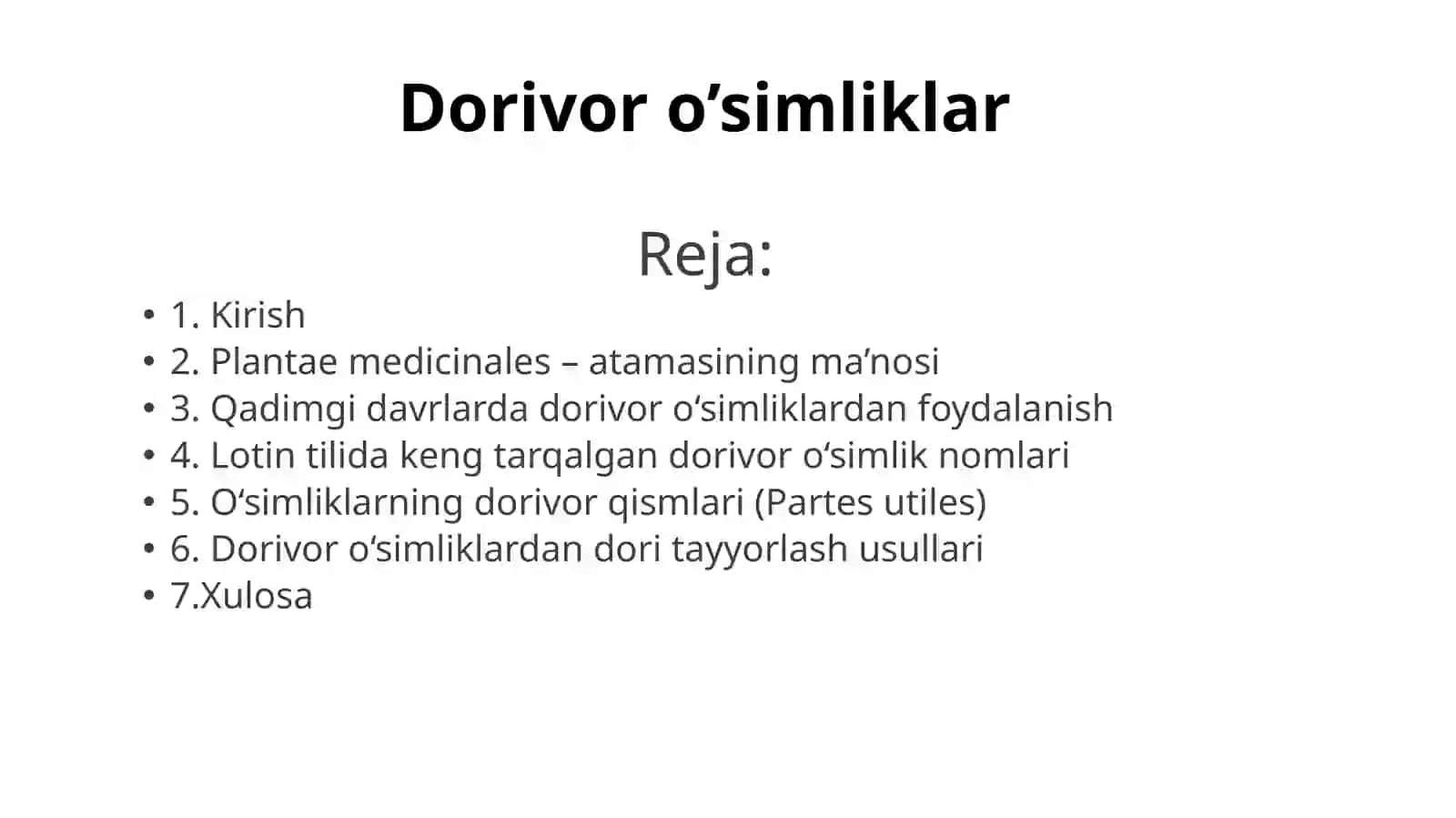 Dorivor o'simliklar

Reja:

• 1. Kirish
• 2. Plantae medicinales – atamasining ma'nosi
• 3. Qadimgi davrlarda dorivor o'simliklardan foydalanish
• 4. Lotin tilida keng tarqalgan dorivor o'simlik nomlari
• 5. O'simliklarning dorivor qismlari (Partes utiles)
• 6. Dorivor o'simliklardan dori tayyorlash usullari
• 7.Xulosa